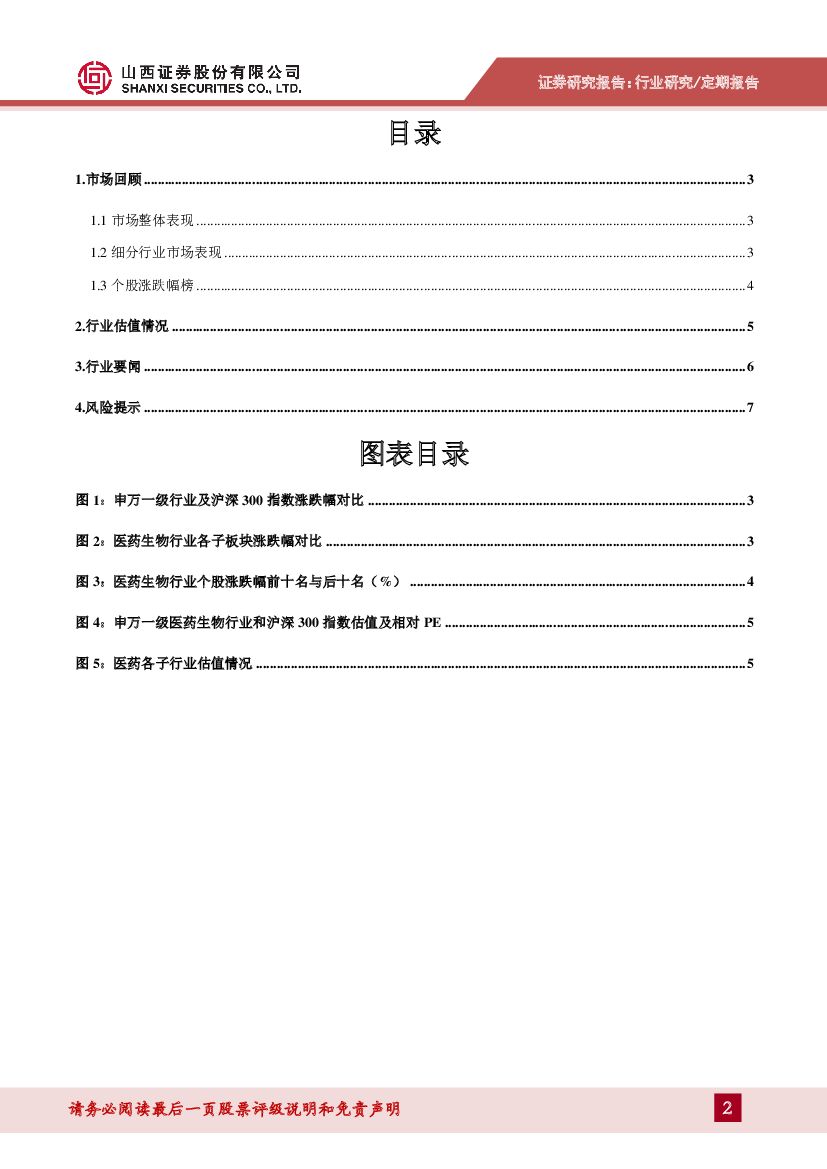 山西证券股份有限公司
SHANXI SECURITIES CO., LTD.

证券研究报告：行业研究/定期报告

目录

1.市场回顾 ........ 3

1.1 市场整体表现 ........ 3

1.2 细分行业市场表现 ........ 3

1.3 个股涨跌幅榜 ........ 4

2.行业估值情况 ........ 5

3.行业要闻 ........ 6

4.风险提示 ........ 7

图表目录

图 1：申万一级行业及沪深 300 指数涨跌幅对比 ........ 3

图 2：医药生物行业各子板块涨跌幅对比 ........ 3

图 3：医药生物行业个股涨跌幅前十名与后十名（%） ........ 4

图 4：申万一级医药生物行业和沪深 300 指数估值及相对 PE ........ 5

图 5：医药各子行业估值情况 ........ 5

请务必阅读最后一页股票评级说明和免责声明

2